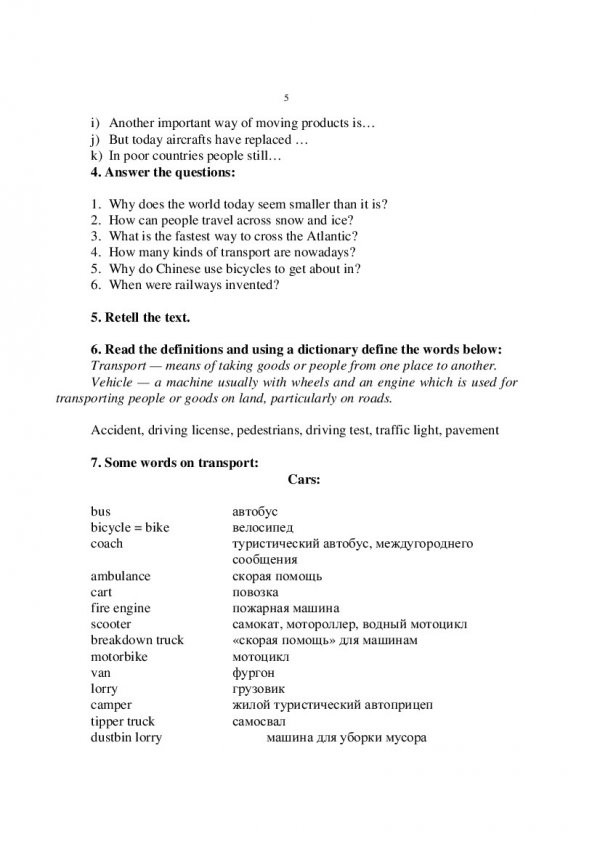 5

i) Another important way of moving products is…
j) But today aircrafts have replaced …
k) In poor countries people still…
**4. Answer the questions:**

1. Why does the world today seem smaller than it is?
2. How can people travel across snow and ice?
3. What is the fastest way to cross the Atlantic?
4. How many kinds of transport are nowadays?
5. Why do Chinese use bicycles to get about in?
6. When were railways invented?

**5. Retell the text.**

**6. Read the definitions and using a dictionary define the words below:**
*Transport — means of taking goods or people from one place to another.*
*Vehicle — a machine usually with wheels and an engine which is used for transporting people or goods on land, particularly on roads.*

Accident, driving license, pedestrians, driving test, traffic light, pavement

**7. Some words on transport:**
**Cars:**

| | |
|---|---|
| bus | автобус |
| bicycle = bike | велосипед |
| coach | туристический автобус, междугороднего сообщения |
| ambulance | скорая помощь |
| cart | повозка |
| fire engine | пожарная машина |
| scooter | самокат, мотороллер, водный мотоцикл |
| breakdown truck | «скорая помощь» для машинам |
| motorbike | мотоцикл |
| van | фургон |
| lorry | грузовик |
| camper | жилой туристический автоприцеп |
| tipper truck | самосвал |
| dustbin lorry | машина для уборки мусора |